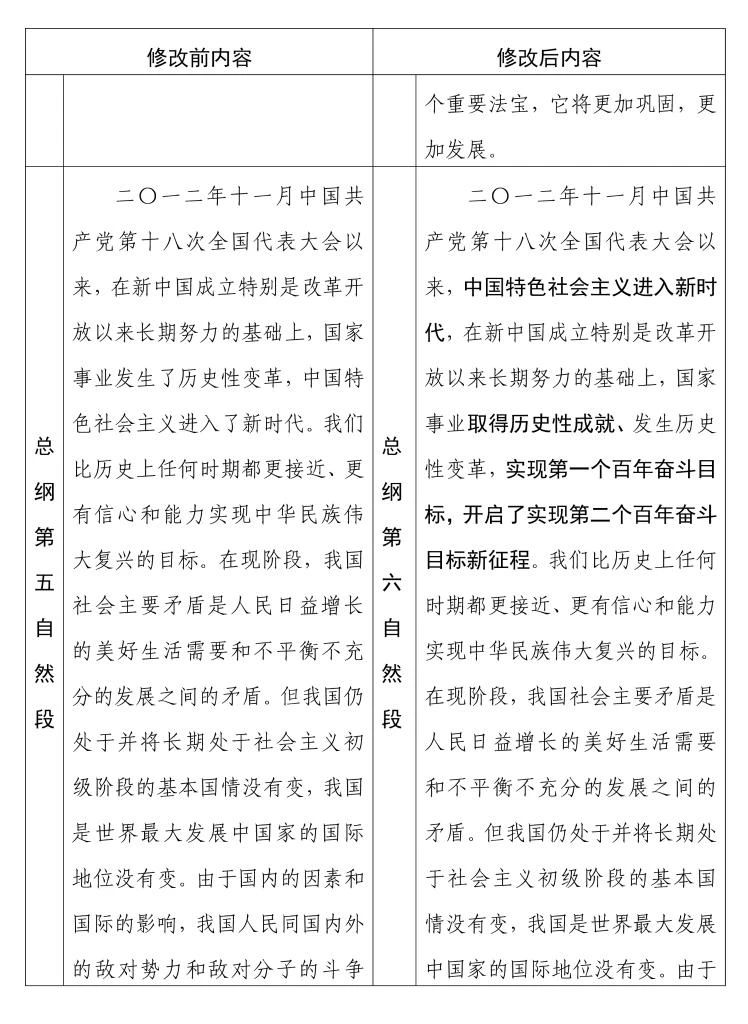 | 修改前内容 | | 修改后内容 | |
|---|---|---|---|
| | | | 个重要法宝，它将更加巩固，更加发展。 |
| 总纲第五自然段 | 二〇一二年十一月中国共产党第十八次全国代表大会以来，在新中国成立特别是改革开放以来长期努力的基础上，国家事业发生了历史性变革，中国特色社会主义进入了新时代。我们比历史上任何时期都更接近、更有信心和能力实现中华民族伟大复兴的目标。在现阶段，我国社会主要矛盾是人民日益增长的美好生活需要和不平衡不充分的发展之间的矛盾。但我国仍处于并将长期处于社会主义初级阶段的基本国情没有变，我国是世界最大发展中国家的国际地位没有变。由于国内的因素和国际的影响，我国人民同国内外的敌对势力和敌对分子的斗争 | 总纲第六自然段 | 二〇一二年十一月中国共产党第十八次全国代表大会以来，中国特色社会主义进入新时代，在新中国成立特别是改革开放以来长期努力的基础上，国家事业取得历史性成就、发生历史性变革，实现第一个百年奋斗目标，开启了实现第二个百年奋斗目标新征程。我们比历史上任何时期都更接近、更有信心和能力实现中华民族伟大复兴的目标。在现阶段，我国社会主要矛盾是人民日益增长的美好生活需要和不平衡不充分的发展之间的矛盾。但我国仍处于并将长期处于社会主义初级阶段的基本国情没有变，我国是世界最大发展中国家的国际地位没有变。由于 |